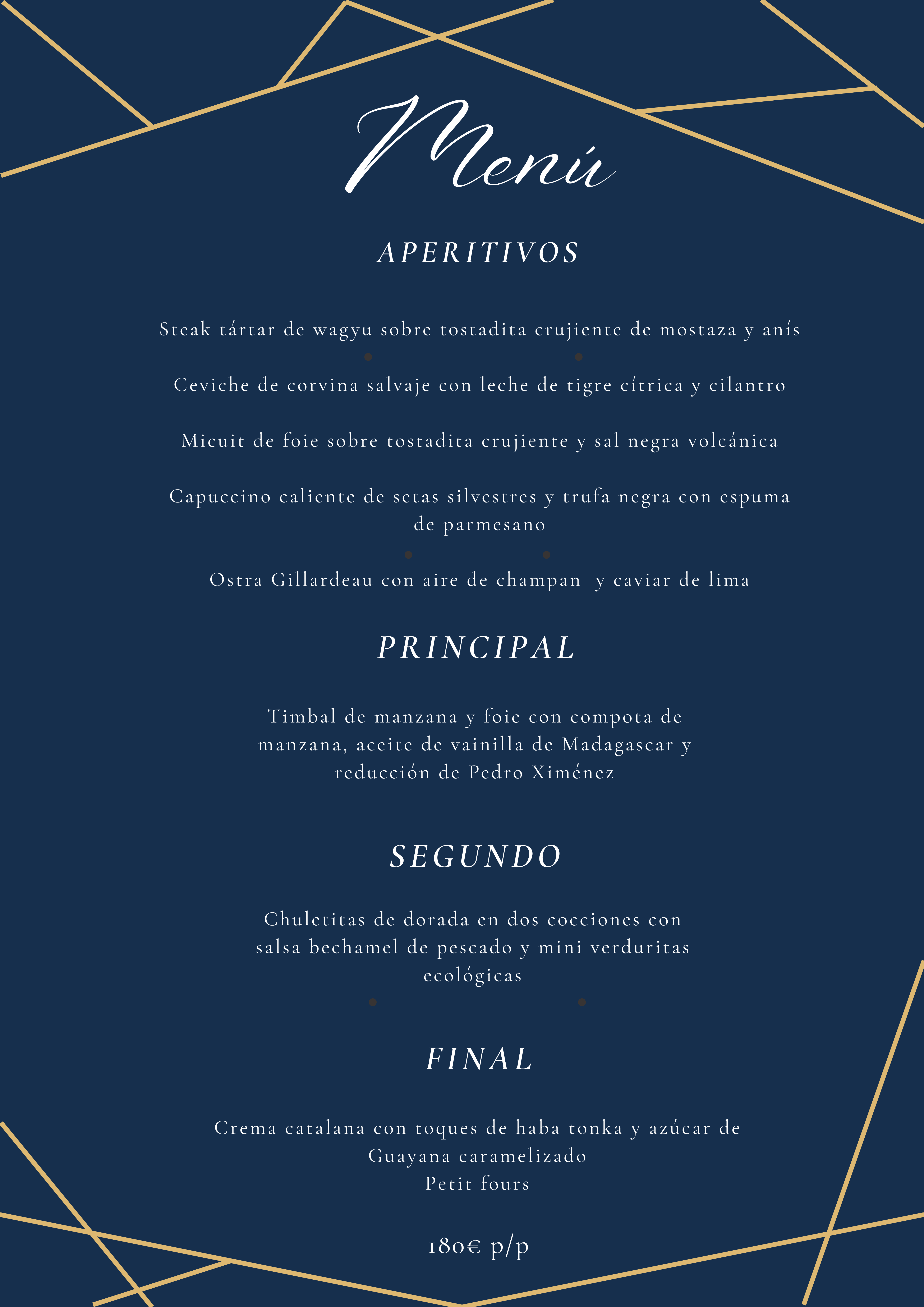 Menú

APERITIVOS

Steak tártar de wagyu sobre tostadita crujiente de mostaza y anís

Ceviche de corvina salvaje con leche de tigre cítrica y cilantro

Micuit de foie sobre tostadita crujiente y sal negra volcánica

Capuccino caliente de setas silvestres y trufa negra con espuma de parmesano

Ostra Gillardeau con aire de champan y caviar de lima

PRINCIPAL

Timbal de manzana y foie con compota de manzana, aceite de vainilla de Madagascar y reducción de Pedro Ximénez

SEGUNDO

Chuletitas de dorada en dos cocciones con salsa bechamel de pescado y mini verduritas ecológicas

FINAL

Crema catalana con toques de haba tonka y azúcar de Guayana caramelizado
Petit fours

180€ p/p